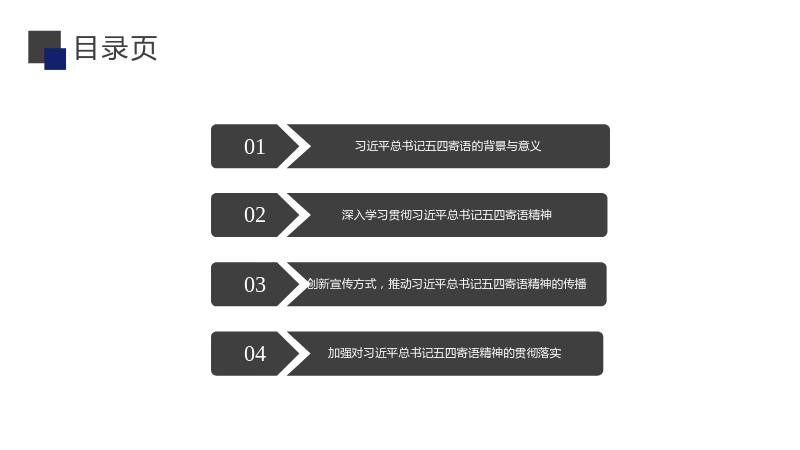 目录页

01

习近平总书记五四寄语的背景与意义

02

深入学习贯彻习近平总书记五四寄语精神

03

创新宣传方式，推动习近平总书记五四寄语精神的传播

04

加强对习近平总书记五四寄语精神的贯彻落实